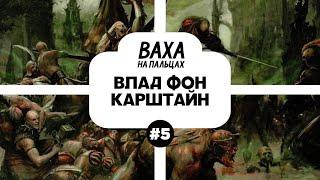 ВАХА
НА ПАЛЬЦАХ

ВЛАД ФОН
КАРШТАЙН

#5